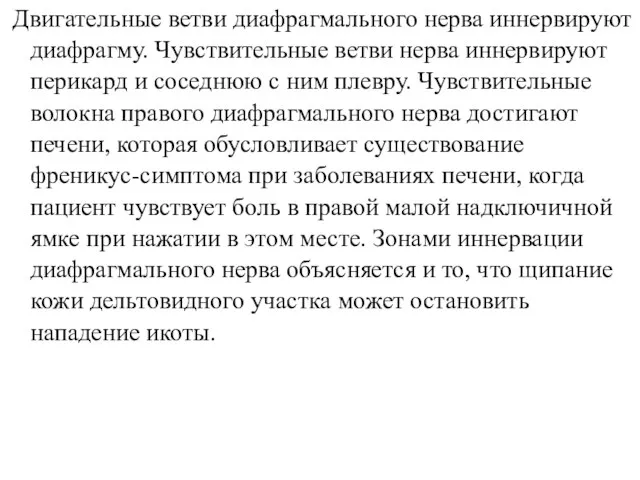 Двигательные ветви диафрагмального нерва иннервируют диафрагму. Чувствительные ветви нерва иннервируют перикард и соседнюю с ним плевру. Чувствительные волокна правого диафрагмального нерва достигают печени, которая обусловливает существование френикус-симптома при заболеваниях печени, когда пациент чувствует боль в правой малой надключичной ямке при нажатии в этом месте. Зонами иннервации диафрагмального нерва объясняется и то, что щипание кожи дельтовидного участка может остановить нападение икоты.